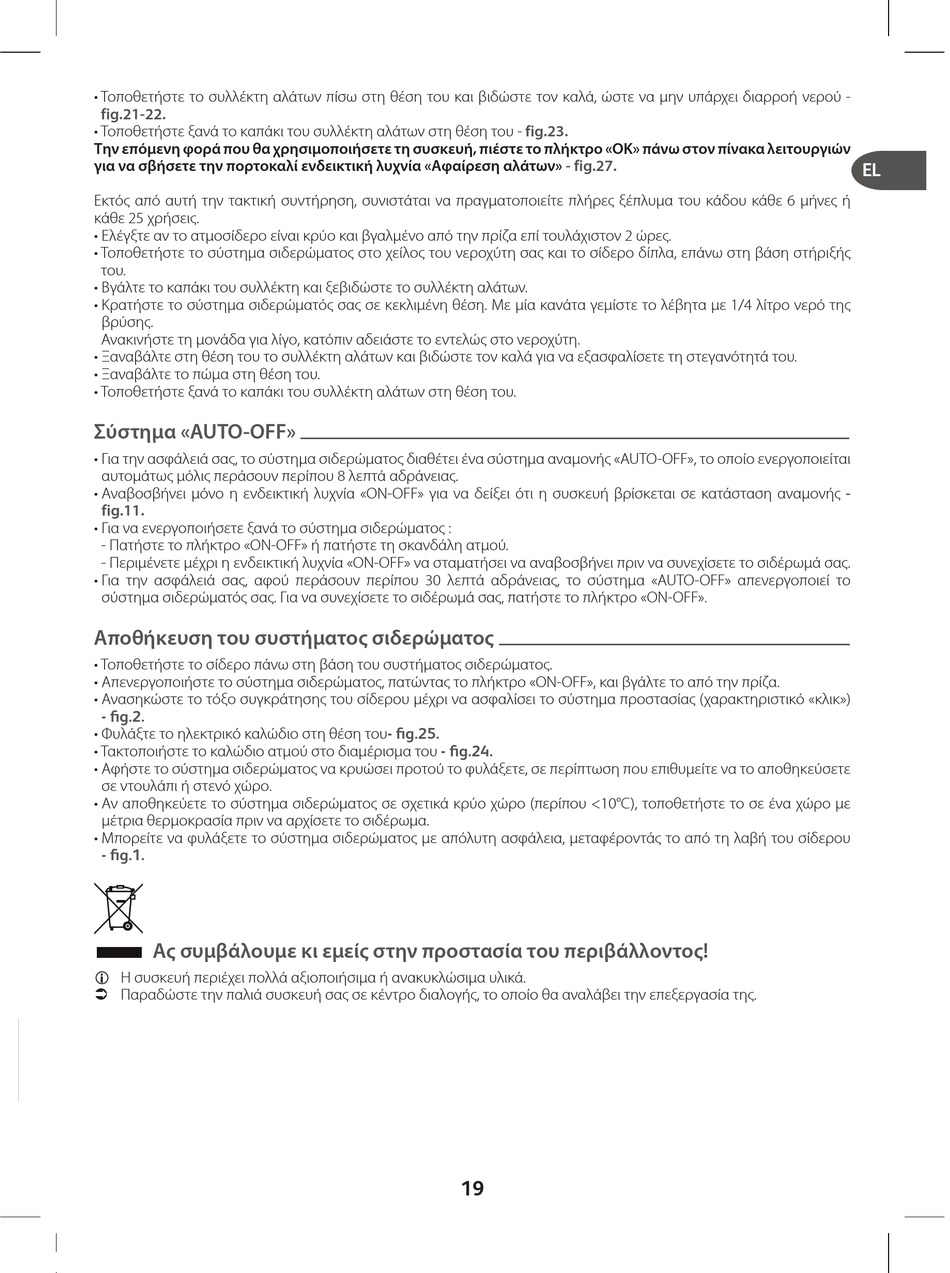 • Τοποθετήστε το συλλέκτη αλάτων πίσω στη θέση του και βιδώστε τον καλά, ώστε να μην υπάρχει διαρροή νερού - fig.21-22.
• Τοποθετήστε ξανά το καπάκι του συλλέκτη αλάτων στη θέση του - fig.23.
Την επόμενη φορά που θα χρησιμοποιήσετε τη συσκευή, πιέστε το πλήκτρο «OK» πάνω στον πίνακα λειτουργιών για να σβήσετε την πορτοκαλί ενδεικτική λυχνία «Αφαίρεση αλάτων» - fig.27.

EL

Εκτός από αυτή την τακτική συντήρηση, συνιστάται να πραγματοποιείτε πλήρες ξέπλυμα του κάδου κάθε 6 μήνες ή κάθε 25 χρήσεις.
• Ελέγξτε αν το ατμοσίδερο είναι κρύο και βγαλμένο από την πρίζα επί τουλάχιστον 2 ώρες.
• Τοποθετήστε το σύστημα σιδερώματος στο χείλος του νεροχύτη σας και το σίδερο δίπλα, επάνω στη βάση στήριξής του.
• Βγάλτε το καπάκι του συλλέκτη και ξεβιδώστε το συλλέκτη αλάτων.
• Κρατήστε το σύστημα σιδερώματός σας σε κεκλιμένη θέση. Με μία κανάτα γεμίστε το λέβητα με 1/4 λίτρο νερό της βρύσης.
Ανακινήστε τη μονάδα για λίγο, κατόπιν αδειάστε το εντελώς στο νεροχύτη.
• Ξαναβάλτε στη θέση του το συλλέκτη αλάτων και βιδώστε τον καλά για να εξασφαλίσετε τη στεγανότητά του.
• Ξαναβάλτε το πώμα στη θέση του.
• Τοποθετήστε ξανά το καπάκι του συλλέκτη αλάτων στη θέση του.

Σύστημα «AUTO-OFF»

• Για την ασφάλειά σας, το σύστημα σιδερώματος διαθέτει ένα σύστημα αναμονής «AUTO-OFF», το οποίο ενεργοποιείται αυτομάτως μόλις περάσουν περίπου 8 λεπτά αδράνειας.
• Αναβοσβήνει μόνο η ενδεικτική λυχνία «ON-OFF» για να δείξει ότι η συσκευή βρίσκεται σε κατάσταση αναμονής - fig.11.
• Για να ενεργοποιήσετε ξανά το σύστημα σιδερώματος :
- Πατήστε το πλήκτρο «ON-OFF» ή πατήστε τη σκανδάλη ατμού.
- Περιμένετε μέχρι η ενδεικτική λυχνία «ON-OFF» να σταματήσει να αναβοσβήνει πριν να συνεχίσετε το σιδέρωμά σας.
• Για την ασφάλειά σας, αφού περάσουν περίπου 30 λεπτά αδράνειας, το σύστημα «AUTO-OFF» απενεργοποιεί το σύστημα σιδερώματός σας. Για να συνεχίσετε το σιδέρωμά σας, πατήστε το πλήκτρο «ON-OFF».

Αποθήκευση του συστήματος σιδερώματος

• Τοποθετήστε το σίδερο πάνω στη βάση του συστήματος σιδερώματος.
• Απενεργοποιήστε το σύστημα σιδερώματος, πατώντας το πλήκτρο «ON-OFF», και βγάλτε το από την πρίζα.
• Ανασηκώστε το τόξο συγκράτησης του σίδερου μέχρι να ασφαλίσει το σύστημα προστασίας (χαρακτηριστικό «κλικ») - fig.2.
• Φυλάξτε το ηλεκτρικό καλώδιο στη θέση του- fig.25.
• Τακτοποιήστε το καλώδιο ατμού στο διαμέρισμα του - fig.24.
• Αφήστε το σύστημα σιδερώματος να κρυώσει προτού το φυλάξετε, σε περίπτωση που επιθυμείτε να το αποθηκεύσετε σε ντουλάπι ή στενό χώρο.
• Αν αποθηκεύετε το σύστημα σιδερώματος σε σχετικά κρύο χώρο (περίπου <10°C), τοποθετήστε το σε ένα χώρο με μέτρια θερμοκρασία πριν να αρχίσετε το σιδέρωμα.
• Μπορείτε να φυλάξετε το σύστημα σιδερώματος με απόλυτη ασφάλεια, μεταφέροντάς το από τη λαβή του σίδερου - fig.1.

Ας συμβάλουμε κι εμείς στην προστασία του περιβάλλοντος!

Η συσκευή περιέχει πολλά αξιοποιήσιμα ή ανακυκλώσιμα υλικά.
Παραδώστε την παλιά συσκευή σας σε κέντρο διαλογής, το οποίο θα αναλάβει την επεξεργασία της.

19